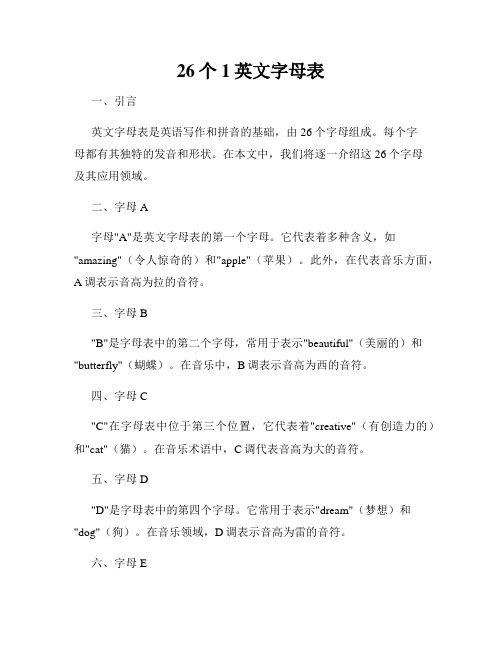 26个1英文字母表

一、引言

英文字母表是英语写作和拼音的基础，由26个字母组成。每个字母都有其独特的发音和形状。在本文中，我们将逐一介绍这26个字母及其应用领域。

二、字母A

字母"A"是英文字母表的第一个字母。它代表着多种含义，如"amazing"（令人惊奇的）和"apple"（苹果）。此外，在代表音乐方面，A调表示音高为拉的音符。

三、字母B

"B"是字母表中的第二个字母，常用于表示"beautiful"（美丽的）和"butterfly"（蝴蝶）。在音乐中，B调表示音高为西的音符。

四、字母C

"C"在字母表中位于第三个位置，它代表着"creative"（有创造力的）和"cat"（猫）。在音乐术语中，C调代表音高为大的音符。

五、字母D

"D"是字母表中的第四个字母。它常用于表示"dream"（梦想）和"dog"（狗）。在音乐领域，D调表示音高为雷的音符。

六、字母E